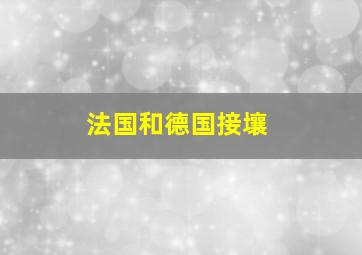 法国和德国接壤